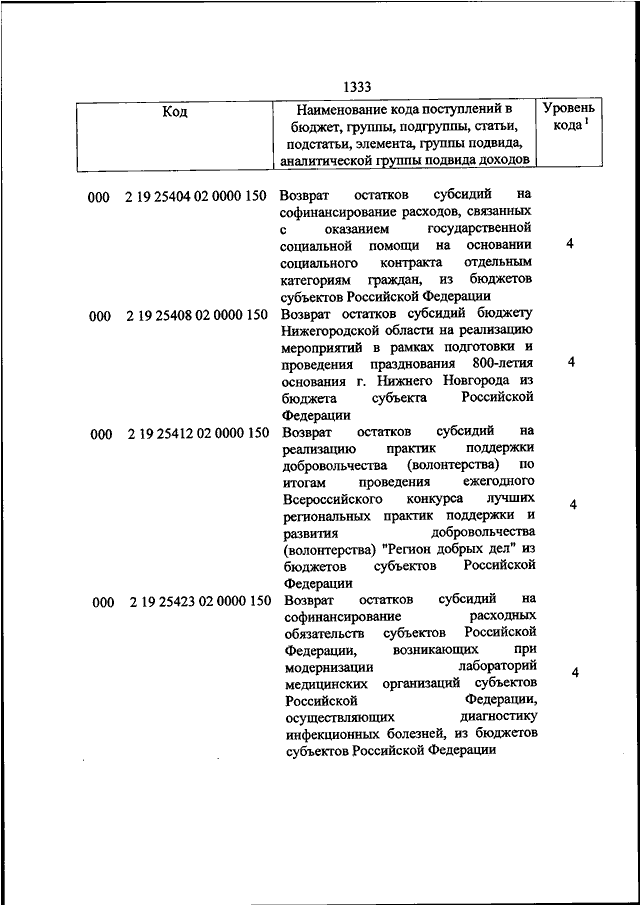 1333

| Код | Наименование кода поступлений в бюджет, группы, подгруппы, статьи, подстатьи, элемента, группы подвида, аналитической группы подвида доходов | Уровень кода $^1$ |
|---|---|---|
| 000 2 19 25404 02 0000 150 | Возврат остатков субсидий на софинансирование расходов, связанных с оказанием государственной социальной помощи на основании социального контракта отдельным категориям граждан, из бюджетов субъектов Российской Федерации | 4 |
| 000 2 19 25408 02 0000 150 | Возврат остатков субсидий бюджету Нижегородской области на реализацию мероприятий в рамках подготовки и проведения празднования 800-летия основания г. Нижнего Новгорода из бюджета субъекта Российской Федерации | 4 |
| 000 2 19 25412 02 0000 150 | Возврат остатков субсидий на реализацию практик поддержки добровольчества (волонтерства) по итогам проведения ежегодного Всероссийского конкурса лучших региональных практик поддержки и развития добровольчества (волонтерства) "Регион добрых дел" из бюджетов субъектов Российской Федерации | 4 |
| 000 2 19 25423 02 0000 150 | Возврат остатков субсидий на софинансирование расходных обязательств субъектов Российской Федерации, возникающих при модернизации лабораторий медицинских организаций субъектов Российской Федерации, осуществляющих диагностику инфекционных болезней, из бюджетов субъектов Российской Федерации | 4 |